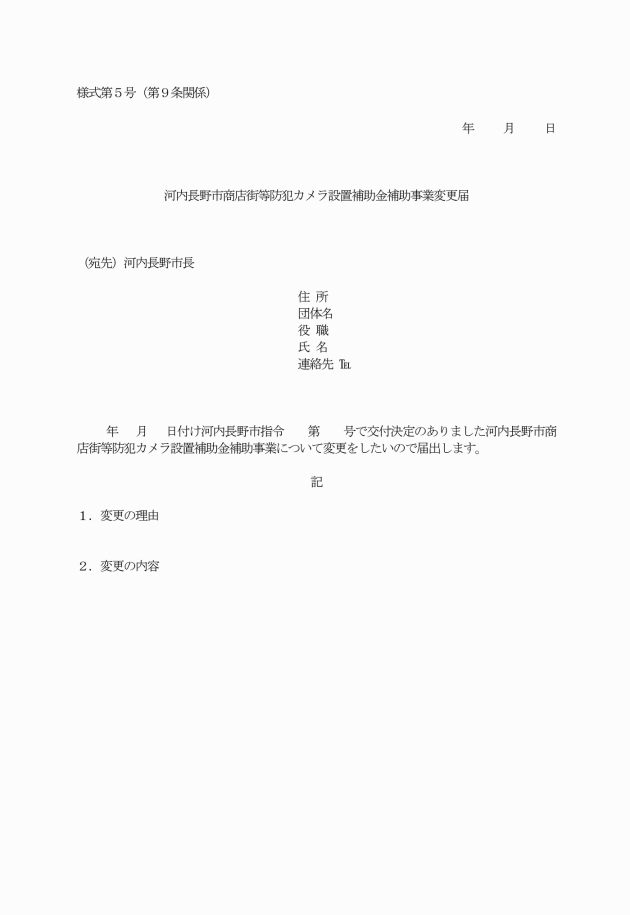 様式第５号（第９条関係）

年　　月　　日

河内長野市商店街等防犯カメラ設置補助金補助事業変更届

（宛先）河内長野市長

住 所
団体名
役 職
氏 名
連絡先 ℡

年　　月　　日付け河内長野市指令　　第　　号で交付決定のありました河内長野市商店街等防犯カメラ設置補助金補助事業について変更をしたいので届出します。

記

１．変更の理由

２．変更の内容